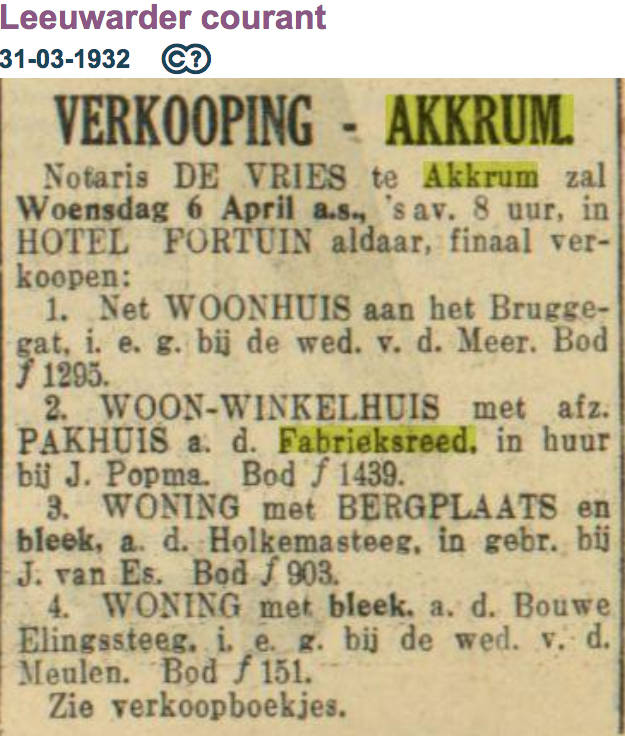 Leeuwarder courant
31-03-1932

VERKOOPING - AKKRUM.

Notaris DE VRIES te Akkrum zal Woensdag 6 April a.s., 's av. 8 uur, in HOTEL FORTUIN aldaar, finaal verkoopen:

1. Net WOONHUIS aan het Bruggegat, i. e. g. bij de wed. v. d. Meer. Bod ƒ 1295.

2. WOON-WINKELHUIS met afz. PAKHUIS a. d. Fabrieksreed, in huur bij J. Popma. Bod ƒ 1439.

3. WONING met BERGPLAATS en bleek, a. d. Holkemasteeg, in gebr. bij J. van Es. Bod ƒ 903.

4. WONING met bleek, a. d. Bouwe Elingssteeg, i. e. g. bij de wed. v. d. Meulen. Bod ƒ 151.

Zie verkoopboekjes.